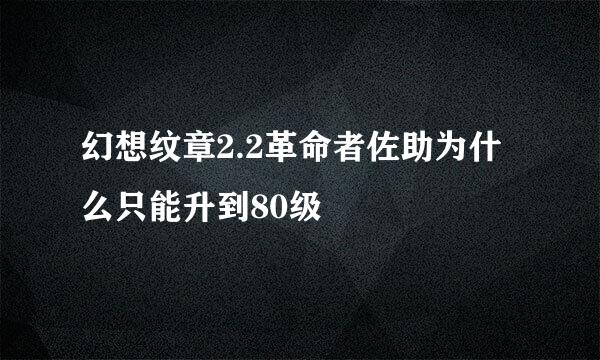 幻想纹章2.2革命者佐助为什么只能升到80级